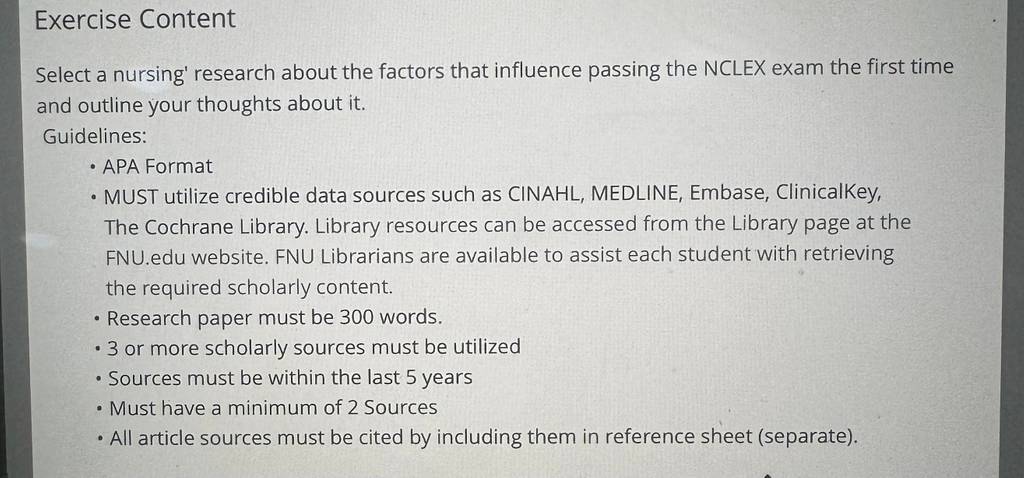 Exercise Content

Select a nursing' research about the factors that influence passing the NCLEX exam the first time and outline your thoughts about it.

Guidelines:

• APA Format
• MUST utilize credible data sources such as CINAHL, MEDLINE, Embase, ClinicalKey, The Cochrane Library. Library resources can be accessed from the Library page at the FNU.edu website. FNU Librarians are available to assist each student with retrieving the required scholarly content.
• Research paper must be 300 words.
• 3 or more scholarly sources must be utilized
• Sources must be within the last 5 years
• Must have a minimum of 2 Sources
• All article sources must be cited by including them in reference sheet (separate).